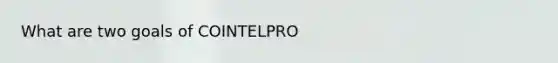 What are two goals of COINTELPRO